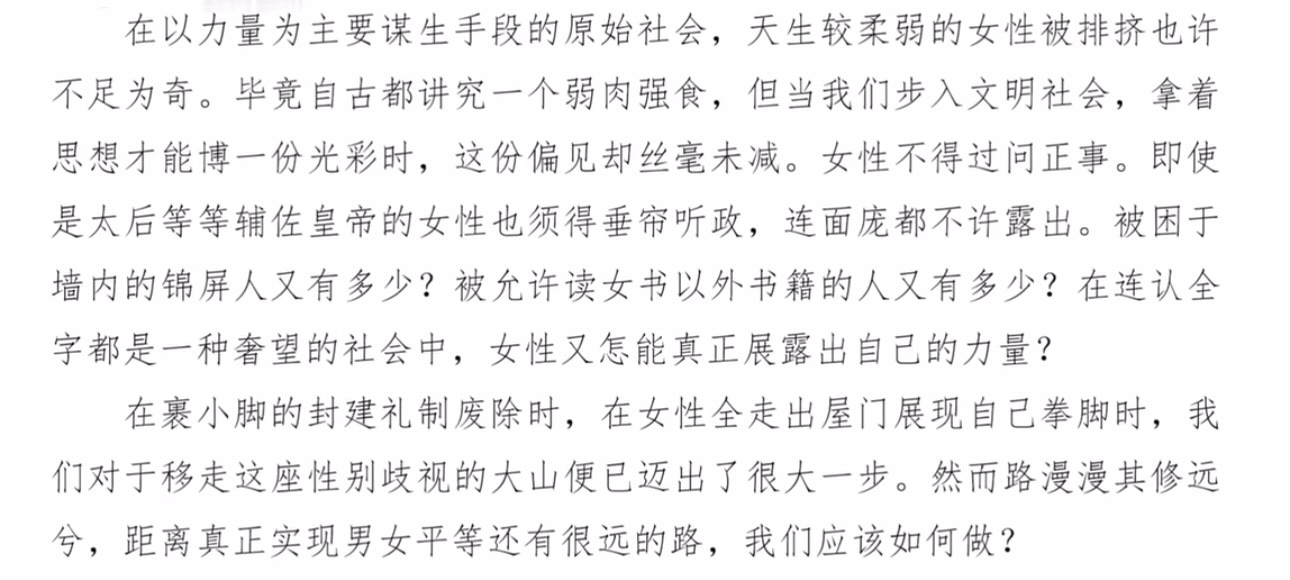 在以力量为主要谋生手段的原始社会，天生较柔弱的女性被排挤也许不足为奇。毕竟自古都讲究一个弱肉强食，但当我们步入文明社会，拿着思想才能博一份光彩时，这份偏见却丝毫未减。女性不得过问正事。即使是太后等等辅佐皇帝的女性也须得垂帘听政，连面庞都不许露出。被困于墙内的锦屏人又有多少？被允许读女书以外书籍的人又有多少？在连认全字都是一种奢望的社会中，女性又怎能真正展露出自己的力量？

在裹小脚的封建礼制废除时，在女性全走出屋门展现自己拳脚时，我们对于移走这座性别歧视的大山便已迈出了很大一步。然而路漫漫其修远兮，距离真正实现男女平等还有很远的路，我们应该如何做？